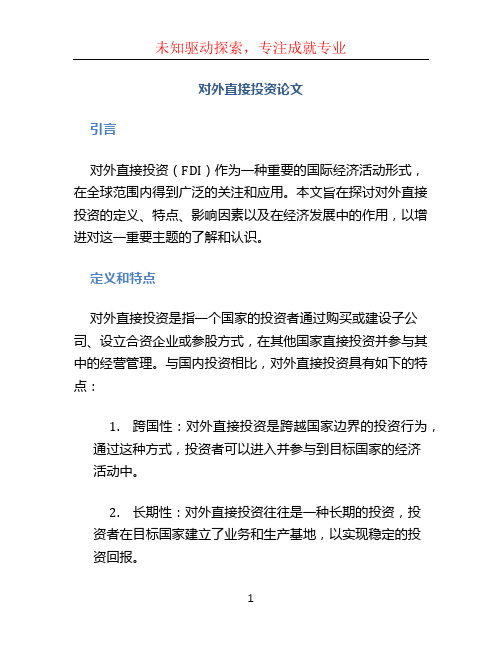 未知驱动探索，专注成就专业

对外直接投资论文

引言

对外直接投资（FDI）作为一种重要的国际经济活动形式，在全球范围内得到广泛的关注和应用。本文旨在探讨对外直接投资的定义、特点、影响因素以及在经济发展中的作用，以增进对这一重要主题的了解和认识。

定义和特点

对外直接投资是指一个国家的投资者通过购买或建设子公司、设立合资企业或参股方式，在其他国家直接投资并参与其中的经营管理。与国内投资相比，对外直接投资具有如下的特点：

1. 跨国性：对外直接投资是跨越国家边界的投资行为，通过这种方式，投资者可以进入并参与到目标国家的经济活动中。

2. 长期性：对外直接投资往往是一种长期的投资，投资者在目标国家建立了业务和生产基地，以实现稳定的投资回报。

1